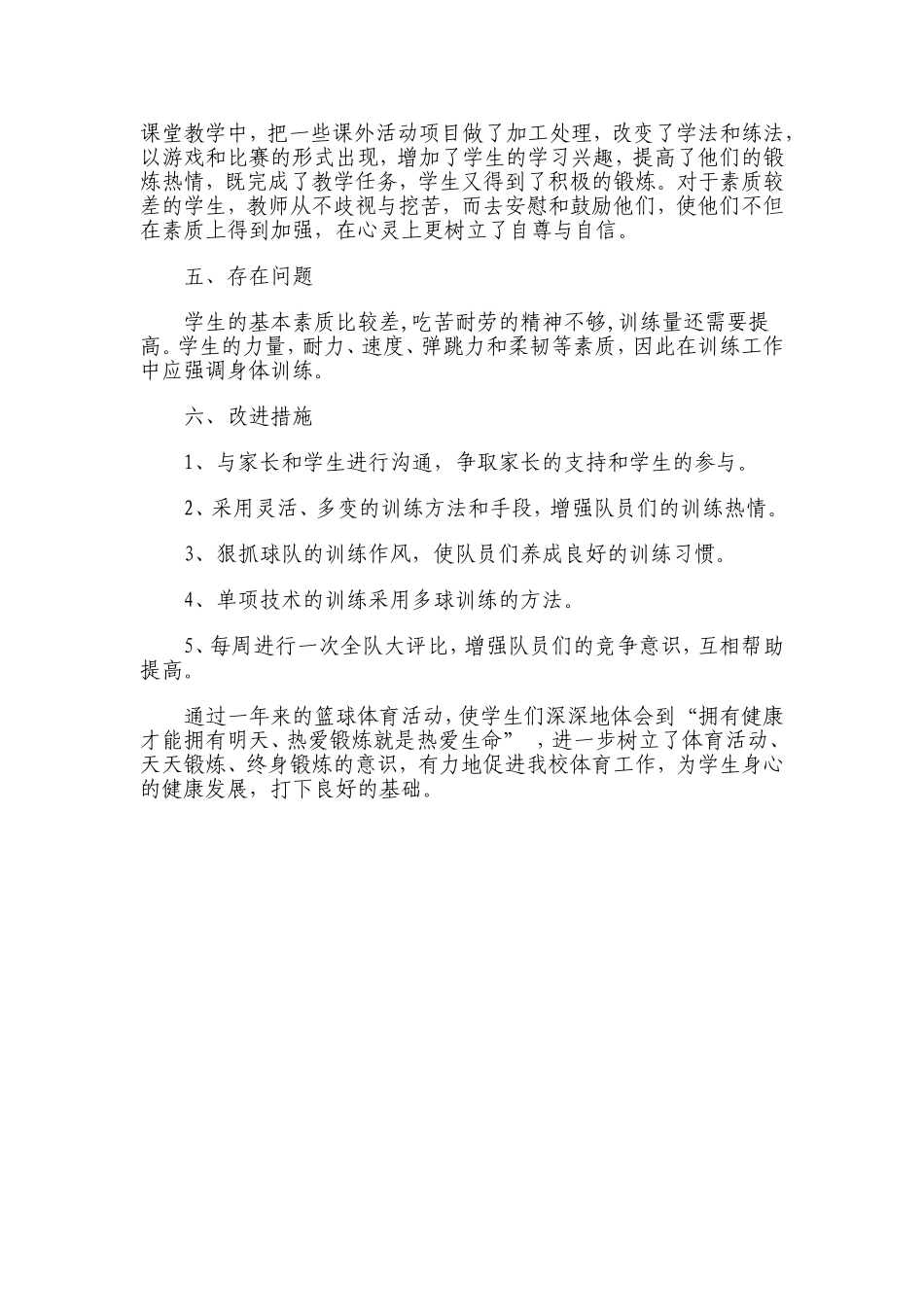 课堂教学中，把一些课外活动项目做了加工处理，改变了学法和练法，以游戏和比赛的形式出现，增加了学生的学习兴趣，提高了他们的锻炼热情，既完成了教学任务，学生又得到了积极的锻炼。对于素质较差的学生，教师从不歧视与挖苦，而去安慰和鼓励他们，使他们不但在素质上得到加强，在心灵上更树立了自尊与自信。

五、存在问题

学生的基本素质比较差,吃苦耐劳的精神不够,训练量还需要提高。学生的力量，耐力、速度、弹跳力和柔韧等素质，因此在训练工作中应强调身体训练。

六、改进措施

1、与家长和学生进行沟通，争取家长的支持和学生的参与。

2、采用灵活、多变的训练方法和手段，增强队员们的训练热情。

3、狠抓球队的训练作风，使队员们养成良好的训练习惯。

4、单项技术的训练采用多球训练的方法。

5、每周进行一次全队大评比，增强队员们的竞争意识，互相帮助提高。

通过一年来的篮球体育活动，使学生们深深地体会到“拥有健康才能拥有明天、热爱锻炼就是热爱生命”，进一步树立了体育活动、天天锻炼、终身锻炼的意识，有力地促进我校体育工作，为学生身心的健康发展，打下良好的基础。